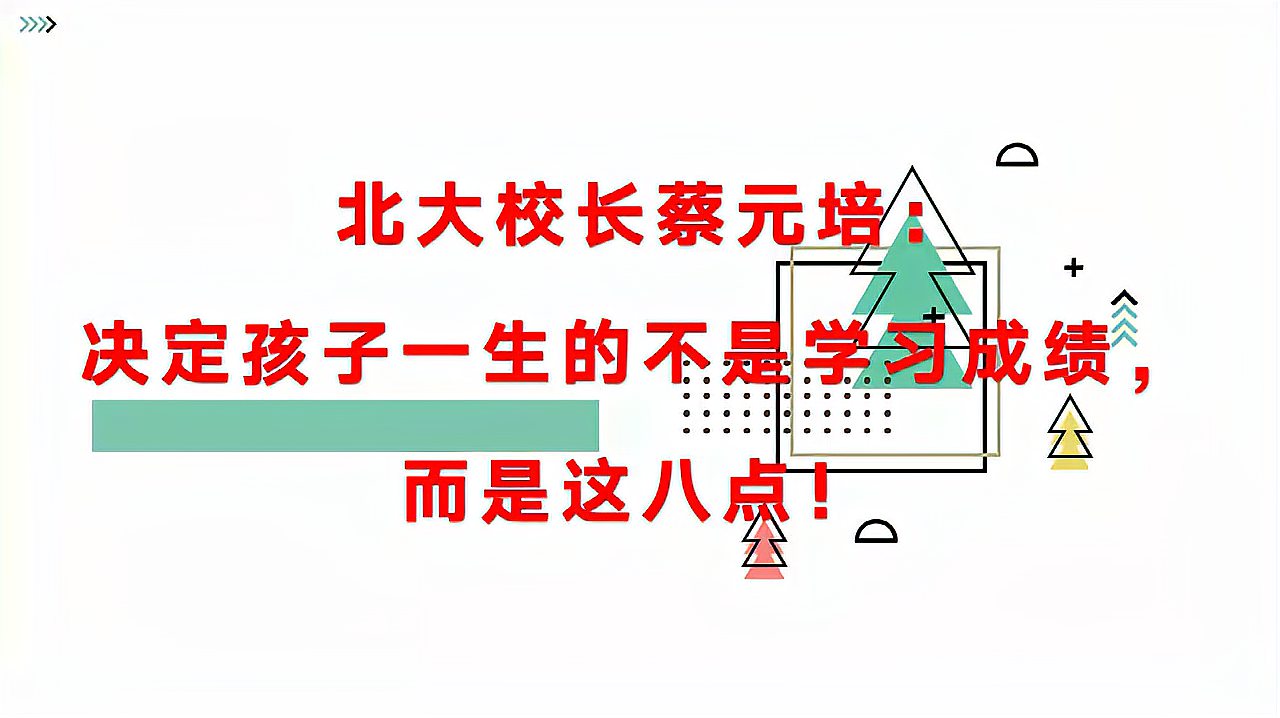 北大校长蔡元培：

决定孩子一生的不是学习成绩，

而是这八点！